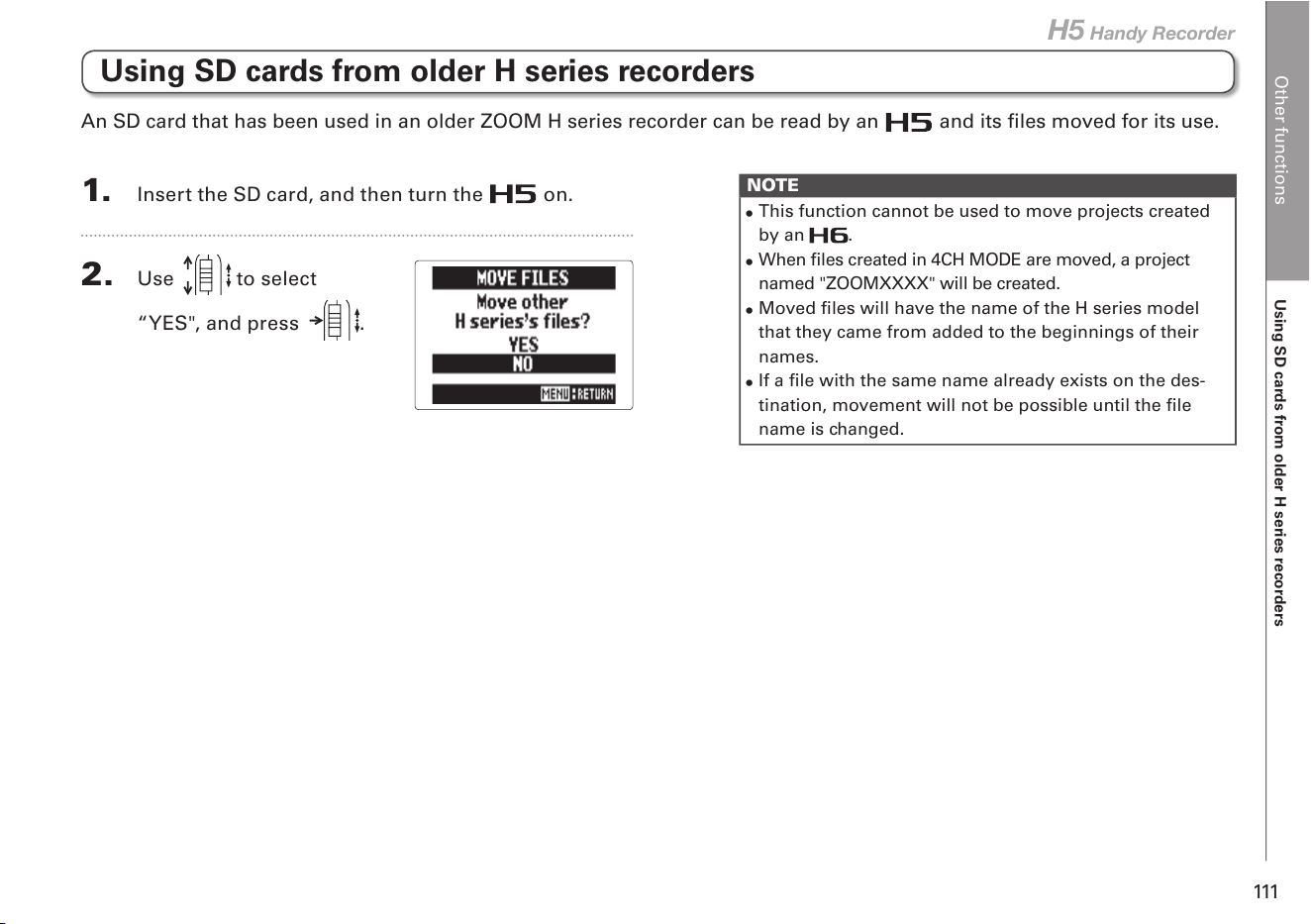 H5 Handy Recorder

Using SD cards from older H series recorders

An SD card that has been used in an older ZOOM H series recorder can be read by an H5 and its files moved for its use.

1. Insert the SD card, and then turn the H5 on.

2. Use to select "YES", and press .

MOVE FILES
Move other
H series's files?
YES
NO
MENU:RETURN

NOTE
• This function cannot be used to move projects created by an H6.
• When files created in 4CH MODE are moved, a project named "ZOOMXXXX" will be created.
• Moved files will have the name of the H series model that they came from added to the beginnings of their names.
• If a file with the same name already exists on the destination, movement will not be possible until the file name is changed.

Other functions

Using SD cards from older H series recorders

111